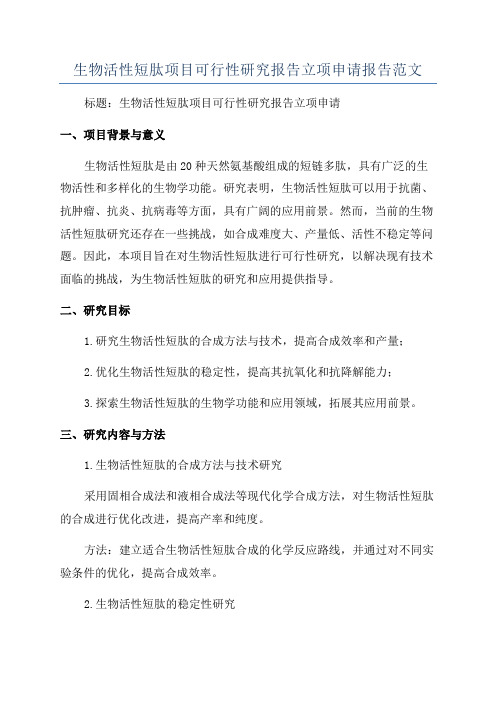 生物活性短肽项目可行性研究报告立项申请报告范文

标题：生物活性短肽项目可行性研究报告立项申请

一、项目背景与意义

生物活性短肽是由20种天然氨基酸组成的短链多肽，具有广泛的生物活性和多样化的生物学功能。研究表明，生物活性短肽可以用于抗菌、抗肿瘤、抗炎、抗病毒等方面，具有广阔的应用前景。然而，当前的生物活性短肽研究还存在一些挑战，如合成难度大、产量低、活性不稳定等问题。因此，本项目旨在对生物活性短肽进行可行性研究，以解决现有技术面临的挑战，为生物活性短肽的研究和应用提供指导。

二、研究目标

1.研究生物活性短肽的合成方法与技术，提高合成效率和产量；

2.优化生物活性短肽的稳定性，提高其抗氧化和抗降解能力；

3.探索生物活性短肽的生物学功能和应用领域，拓展其应用前景。

三、研究内容与方法

1.生物活性短肽的合成方法与技术研究

采用固相合成法和液相合成法等现代化学合成方法，对生物活性短肽的合成进行优化改进，提高产率和纯度。

方法：建立适合生物活性短肽合成的化学反应路线，并通过对不同实验条件的优化，提高合成效率。

2.生物活性短肽的稳定性研究